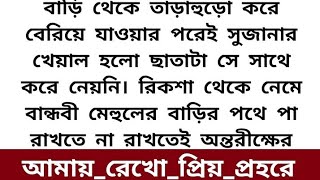 বাড়ি থেকে তাড়াহুড়ো করে বেরিয়ে যাওয়ার পরেই সুজানার খেয়াল হলো ছাতাটা সে সাথে করে নেয়নি। রিকশা থেকে নেমে বান্ধবী মেহুলের বাড়ির পথে পা রাখতে না রাখতেই অন্তরীক্ষের

আমায়_রেখো_প্রিয়_প্রহরে